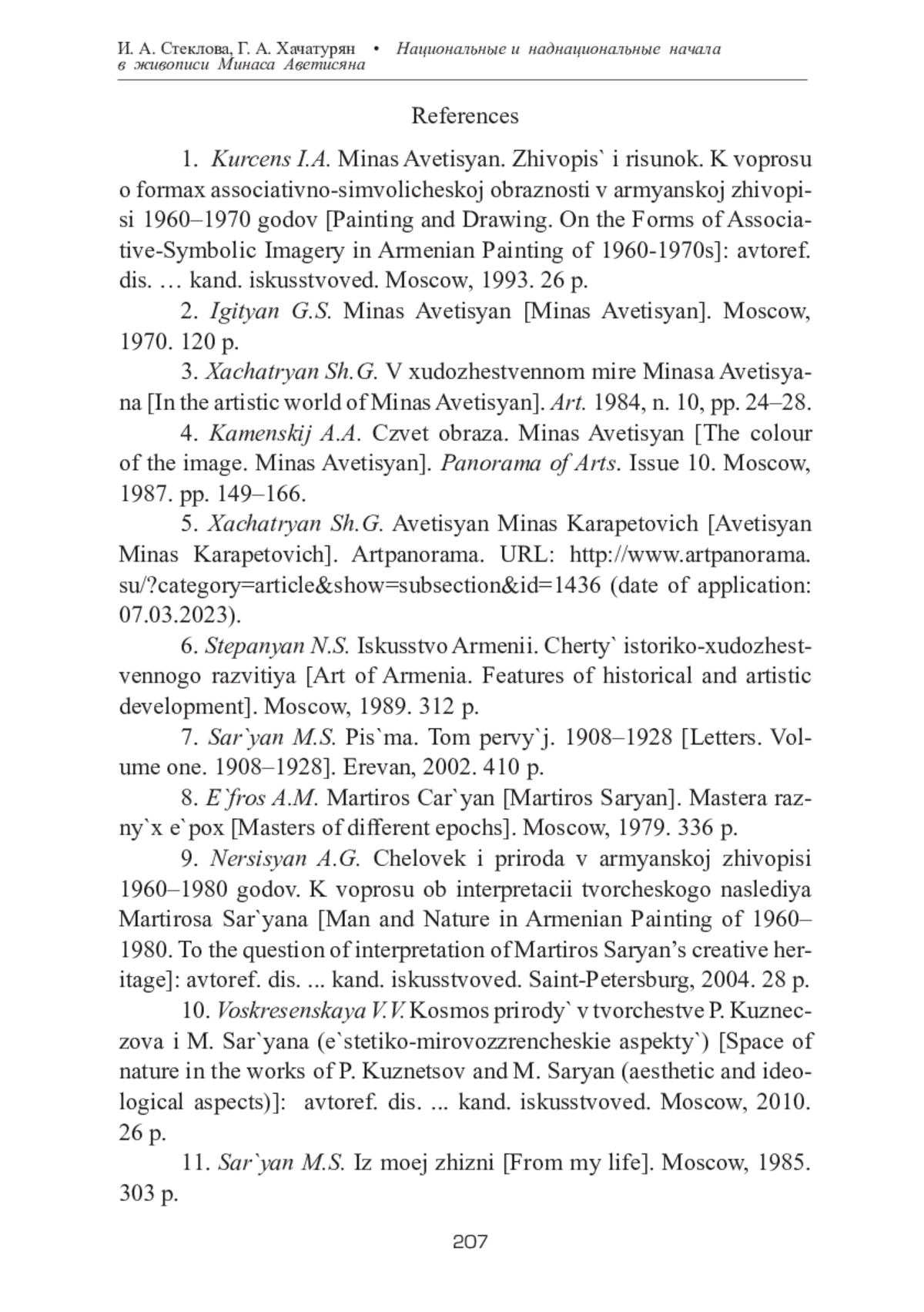 И. А. Стеклова, Г. А. Хачатурян • Национальные и наднациональные начала в живописи Минаса Аветисяна

References

1. Kurcens I.A. Minas Avetisyan. Zhivopis` i risunok. K voprosu o formax associativno-simvolicheskoj obraznosti v armyanskoj zhivopisi 1960–1970 godov [Painting and Drawing. On the Forms of Associative-Symbolic Imagery in Armenian Painting of 1960-1970s]: avtoref. dis. … kand. iskusstvoved. Moscow, 1993. 26 p.

2. Igityan G.S. Minas Avetisyan [Minas Avetisyan]. Moscow, 1970. 120 p.

3. Xachatryan Sh.G. V xudozhestvennom mire Minasa Avetisyana [In the artistic world of Minas Avetisyan]. Art. 1984, n. 10, pp. 24–28.

4. Kamenskij A.A. Czvet obraza. Minas Avetisyan [The colour of the image. Minas Avetisyan]. Panorama of Arts. Issue 10. Moscow, 1987. pp. 149–166.

5. Xachatryan Sh.G. Avetisyan Minas Karapetovich [Avetisyan Minas Karapetovich]. Artpanorama. URL: http://www.artpanorama.su/?category=article&show=subsection&id=1436 (date of application: 07.03.2023).

6. Stepanyan N.S. Iskusstvo Armenii. Cherty` istoriko-xudozhestvennogo razvitiya [Art of Armenia. Features of historical and artistic development]. Moscow, 1989. 312 p.

7. Sar`yan M.S. Pis`ma. Tom pervy`j. 1908–1928 [Letters. Volume one. 1908–1928]. Erevan, 2002. 410 p.

8. E`fros A.M. Martiros Car`yan [Martiros Saryan]. Mastera razny`x e`pox [Masters of different epochs]. Moscow, 1979. 336 p.

9. Nersisyan A.G. Chelovek i priroda v armyanskoj zhivopisi 1960–1980 godov. K voprosu ob interpretacii tvorcheskogo naslediya Martirosa Sar`yana [Man and Nature in Armenian Painting of 1960–1980. To the question of interpretation of Martiros Saryan's creative heritage]: avtoref. dis. ... kand. iskusstvoved. Saint-Petersburg, 2004. 28 p.

10. Voskresenskaya V.V. Kosmos prirody` v tvorchestve P. Kuzneczova i M. Sar`yana (e`stetiko-mirovozzrencheskie aspekty`) [Space of nature in the works of P. Kuznetsov and M. Saryan (aesthetic and ideological aspects)]: avtoref. dis. ... kand. iskusstvoved. Moscow, 2010. 26 p.

11. Sar`yan M.S. Iz moej zhizni [From my life]. Moscow, 1985. 303 p.

207